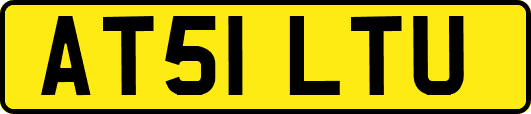 AT51 LTU